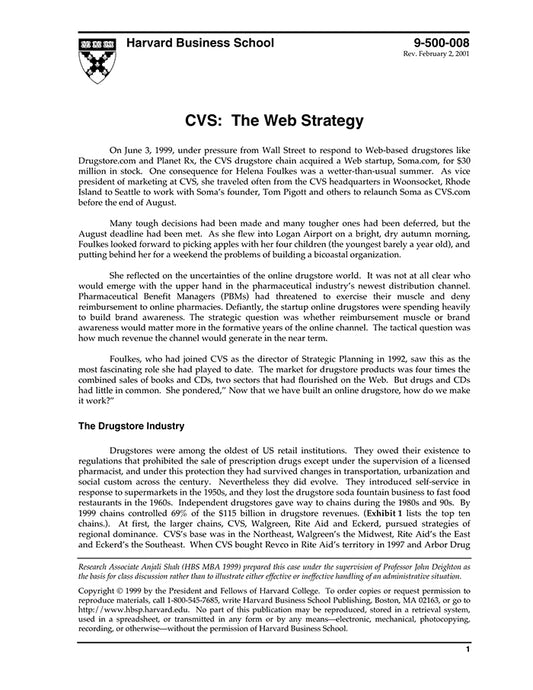 Harvard Business School

9-500-008
Rev. February 2, 2001

CVS: The Web Strategy

On June 3, 1999, under pressure from Wall Street to respond to Web-based drugstores like Drugstore.com and Planet Rx, the CVS drugstore chain acquired a Web startup, Soma.com, for $30 million in stock. One consequence for Helena Foulkes was a wetter-than-usual summer. As vice president of marketing at CVS, she traveled often from the CVS headquarters in Woonsocket, Rhode Island to Seattle to work with Soma's founder, Tom Pigott and others to relaunch Soma as CVS.com before the end of August.

Many tough decisions had been made and many tougher ones had been deferred, but the August deadline had been met. As she flew into Logan Airport on a bright, dry autumn morning, Foulkes looked forward to picking apples with her four children (the youngest barely a year old), and putting behind her for a weekend the problems of building a bicoastal organization.

She reflected on the uncertainties of the online drugstore world. It was not at all clear who would emerge with the upper hand in the pharmaceutical industry's newest distribution channel. Pharmaceutical Benefit Managers (PBMs) had threatened to exercise their muscle and deny reimbursement to online pharmacies. Defiantly, the startup online drugstores were spending heavily to build brand awareness. The strategic question was whether reimbursement muscle or brand awareness would matter more in the formative years of the online channel. The tactical question was how much revenue the channel would generate in the near term.

Foulkes, who had joined CVS as the director of Strategic Planning in 1992, saw this as the most fascinating role she had played to date. The market for drugstore products was four times the combined sales of books and CDs, two sectors that had flourished on the Web. But drugs and CDs had little in common. She pondered," Now that we have built an online drugstore, how do we make it work?"

The Drugstore Industry

Drugstores were among the oldest of US retail institutions. They owed their existence to regulations that prohibited the sale of prescription drugs except under the supervision of a licensed pharmacist, and under this protection they had survived changes in transportation, urbanization and social custom across the century. Nevertheless they did evolve. They introduced self-service in response to supermarkets in the 1950s, and they lost the drugstore soda fountain business to fast food restaurants in the 1960s. Independent drugstores gave way to chains during the 1980s and 90s. By 1999 chains controlled 69% of the $115 billion in drugstore revenues. (Exhibit 1 lists the top ten chains.). At first, the larger chains, CVS, Walgreen, Rite Aid and Eckerd, pursued strategies of regional dominance. CVS's base was in the Northeast, Walgreen's the Midwest, Rite Aid's the East and Eckerd's the Southeast. When CVS bought Revco in Rite Aid's territory in 1997 and Arbor Drug

Research Associate Anjali Shah (HBS MBA 1999) prepared this case under the supervision of Professor John Deighton as the basis for class discussion rather than to illustrate either effective or ineffective handling of an administrative situation.

Copyright © 1999 by the President and Fellows of Harvard College. To order copies or request permission to reproduce materials, call 1-800-545-7685, write Harvard Business School Publishing, Boston, MA 02163, or go to http://www.hbsp.harvard.edu. No part of this publication may be reproduced, stored in a retrieval system, used in a spreadsheet, or transmitted in any form or by any means—electronic, mechanical, photocopying, recording, or otherwise—without the permission of Harvard Business School.

1